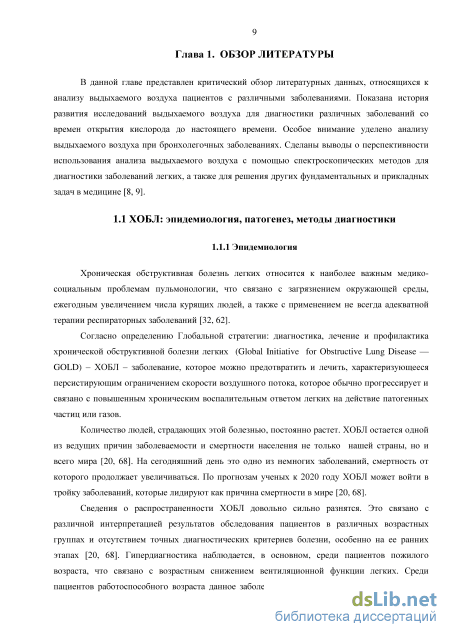 9

Глава 1. ОБЗОР ЛИТЕРАТУРЫ

В данной главе представлен критический обзор литературных данных, относящихся к анализу выдыхаемого воздуха пациентов с различными заболеваниями. Показана история развития исследований выдыхаемого воздуха для диагностики различных заболеваний со времен открытия кислорода до настоящего времени. Особое внимание уделено анализу выдыхаемого воздуха при бронхолегочных заболеваниях. Сделаны выводы о перспективности использования анализа выдыхаемого воздуха с помощью спектроскопических методов для диагностики заболеваний легких, а также для решения других фундаментальных и прикладных задач в медицине [8, 9].

1.1 ХОБЛ: эпидемиология, патогенез, методы диагностики

1.1.1 Эпидемиология

Хроническая обструктивная болезнь легких относится к наиболее важным медико-социальным проблемам пульмонологии, что связано с загрязнением окружающей среды, ежегодным увеличением числа курящих людей, а также с применением не всегда адекватной терапии респираторных заболеваний [32, 62].

Согласно определению Глобальной стратегии: диагностика, лечение и профилактика хронической обструктивной болезни легких (Global Initiative for Obstructive Lung Disease — GOLD) – ХОБЛ – заболевание, которое можно предотвратить и лечить, характеризующееся персистирующим ограничением скорости воздушного потока, которое обычно прогрессирует и связано с повышенным хроническим воспалительным ответом легких на действие патогенных частиц или газов.

Количество людей, страдающих этой болезнью, постоянно растет. ХОБЛ остается одной из ведущих причин заболеваемости и смертности населения не только нашей страны, но и всего мира [20, 68]. На сегодняшний день это одно из немногих заболеваний, смертность от которого продолжает увеличиваться. По прогнозам ученых к 2020 году ХОБЛ может войти в тройку заболеваний, которые лидируют как причина смертности в мире [20, 68].

Сведения о распространенности ХОБЛ довольно сильно разнятся. Это связано с различной интерпретацией результатов обследования пациентов в различных возрастных группах и отсутствием точных диагностических критериев болезни, особенно на ее ранних этапах [20, 68]. Гипердиагностика наблюдается, в основном, среди пациентов пожилого возраста, что связано с возрастным снижением вентиляционной функции легких. Среди пациентов работоспособного возраста данное заболе

dsLib.net
библиотека диссертаций